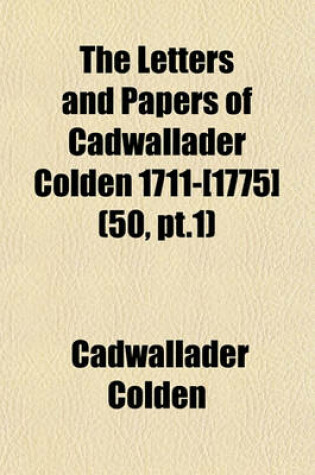 The Letters and Papers of Cadwallader Colden 1711-[1775] (50, pt.1)

Cadwallader Colden